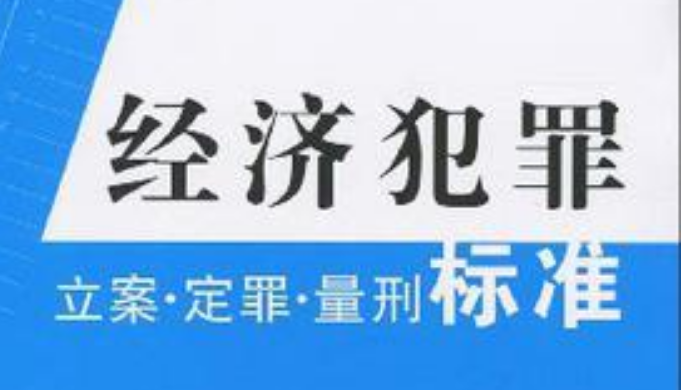 经济犯罪

立案·定罪·量刑标准